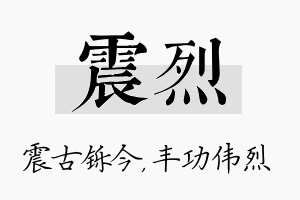 震烈

震古铄今，丰功伟烈